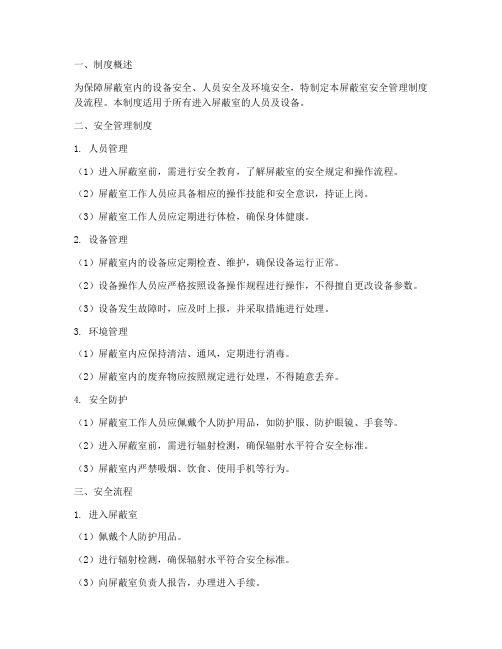 一、制度概述

为保障屏蔽室内的设备安全、人员安全及环境安全，特制定本屏蔽室安全管理制度及流程。本制度适用于所有进入屏蔽室的人员及设备。

二、安全管理制度

1. 人员管理

（1）进入屏蔽室前，需进行安全教育，了解屏蔽室的安全规定和操作流程。

（2）屏蔽室工作人员应具备相应的操作技能和安全意识，持证上岗。

（3）屏蔽室工作人员应定期进行体检，确保身体健康。

2. 设备管理

（1）屏蔽室内的设备应定期检查、维护，确保设备运行正常。

（2）设备操作人员应严格按照设备操作规程进行操作，不得擅自更改设备参数。

（3）设备发生故障时，应及时上报，并采取措施进行处理。

3. 环境管理

（1）屏蔽室内应保持清洁、通风，定期进行消毒。

（2）屏蔽室内的废弃物应按照规定进行处理，不得随意丢弃。

4. 安全防护

（1）屏蔽室工作人员应佩戴个人防护用品，如防护服、防护眼镜、手套等。

（2）进入屏蔽室前，需进行辐射检测，确保辐射水平符合安全标准。

（3）屏蔽室内严禁吸烟、饮食、使用手机等行为。

三、安全流程

1. 进入屏蔽室

（1）佩戴个人防护用品。

（2）进行辐射检测，确保辐射水平符合安全标准。

（3）向屏蔽室负责人报告，办理进入手续。